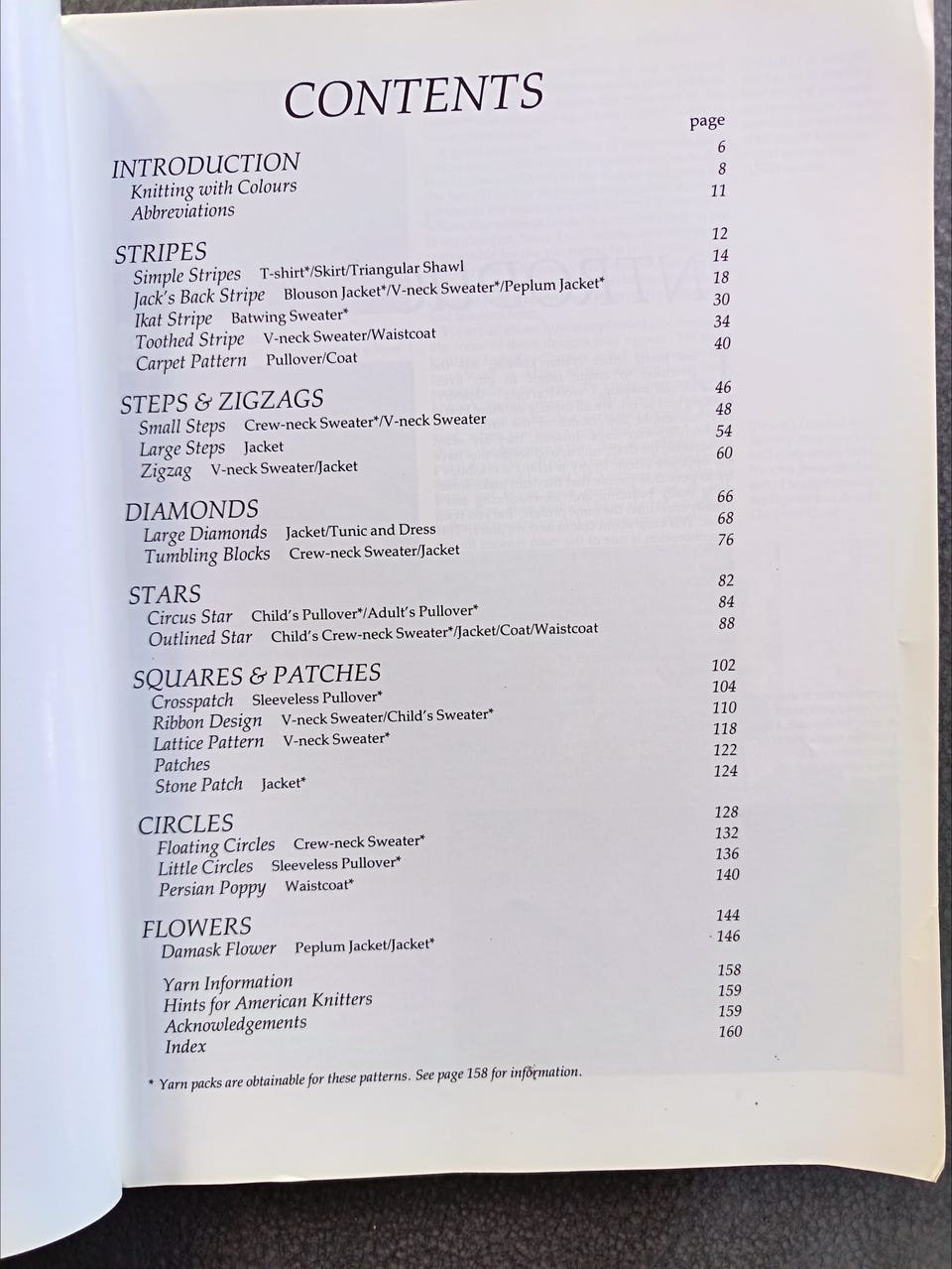 CONTENTS

page

INTRODUCTION 6
Knitting with Colours 8
Abbreviations 11

STRIPES 12
Simple Stripes T-shirt*/Skirt/Triangular Shawl 14
Jack's Back Stripe Blouson Jacket*/V-neck Sweater*/Peplum Jacket* 18
Ikat Stripe Batwing Sweater* 30
Toothed Stripe V-neck Sweater/Waistcoat 34
Carpet Pattern Pullover/Coat 40

STEPS & ZIGZAGS 46
Small Steps Crew-neck Sweater*/V-neck Sweater 48
Large Steps Jacket 54
Zigzag V-neck Sweater/Jacket 60

DIAMONDS 66
Large Diamonds Jacket/Tunic and Dress 68
Tumbling Blocks Crew-neck Sweater/Jacket 76

STARS 82
Circus Star Child's Pullover*/Adult's Pullover* 84
Outlined Star Child's Crew-neck Sweater*/Jacket/Coat/Waistcoat 88

SQUARES & PATCHES 102
Crosspatch Sleeveless Pullover* 104
Ribbon Design V-neck Sweater/Child's Sweater* 110
Lattice Pattern V-neck Sweater* 118
Patches 122
Stone Patch Jacket* 124

CIRCLES 128
Floating Circles Crew-neck Sweater* 132
Little Circles Sleeveless Pullover* 136
Persian Poppy Waistcoat* 140

FLOWERS 144
Damask Flower Peplum Jacket/Jacket* 146

Yarn Information 158
Hints for American Knitters 159
Acknowledgements 159
Index 160

* Yarn packs are obtainable for these patterns. See page 158 for information.